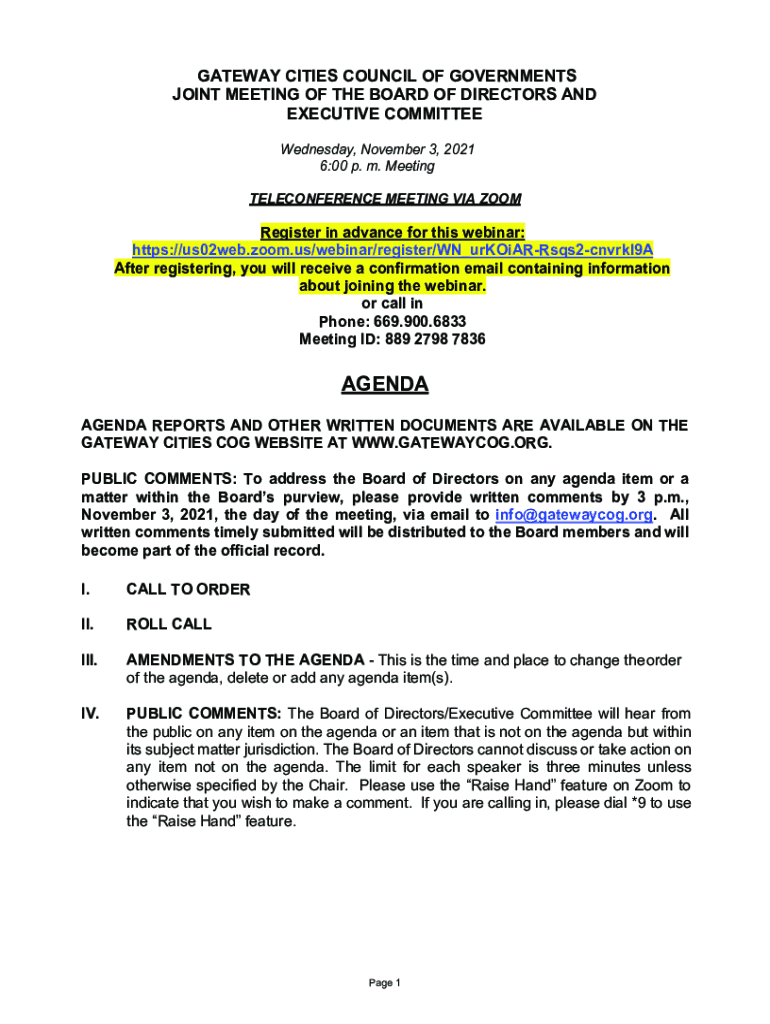 GATEWAY CITIES COUNCIL OF GOVERNMENTS
JOINT MEETING OF THE BOARD OF DIRECTORS AND
EXECUTIVE COMMITTEE

Wednesday, November 3, 2021
6:00 p. m. Meeting

TELECONFERENCE MEETING VIA ZOOM

Register in advance for this webinar:
https://us02web.zoom.us/webinar/register/WN_urKOiAR-Rsqs2-cnvrkI9A
After registering, you will receive a confirmation email containing information about joining the webinar.
or call in
Phone: 669.900.6833
Meeting ID: 889 2798 7836

AGENDA

AGENDA REPORTS AND OTHER WRITTEN DOCUMENTS ARE AVAILABLE ON THE GATEWAY CITIES COG WEBSITE AT WWW.GATEWAYCOG.ORG.

PUBLIC COMMENTS: To address the Board of Directors on any agenda item or a matter within the Board's purview, please provide written comments by 3 p.m., November 3, 2021, the day of the meeting, via email to info@gatewaycog.org. All written comments timely submitted will be distributed to the Board members and will become part of the official record.

I. CALL TO ORDER

II. ROLL CALL

III. AMENDMENTS TO THE AGENDA - This is the time and place to change theorder of the agenda, delete or add any agenda item(s).

IV. PUBLIC COMMENTS: The Board of Directors/Executive Committee will hear from the public on any item on the agenda or an item that is not on the agenda but within its subject matter jurisdiction. The Board of Directors cannot discuss or take action on any item not on the agenda. The limit for each speaker is three minutes unless otherwise specified by the Chair. Please use the "Raise Hand" feature on Zoom to indicate that you wish to make a comment. If you are calling in, please dial *9 to use the "Raise Hand" feature.

Page 1